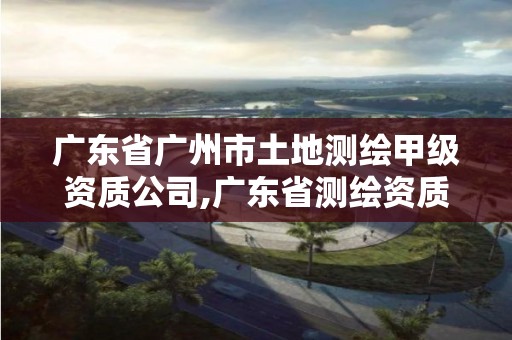 广东省广州市土地测绘甲级资质公司,广东省测绘资质